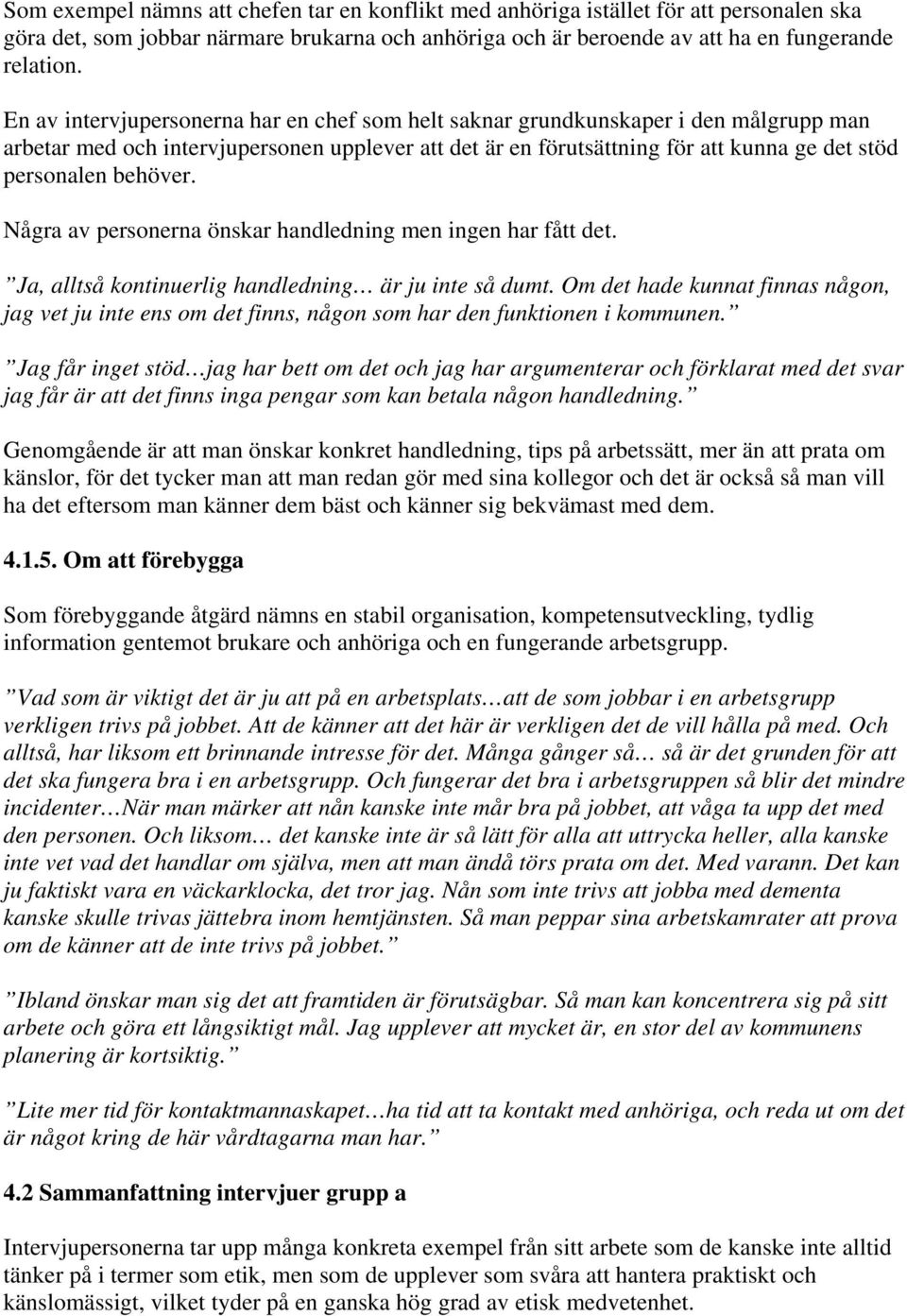 Som exempel nämns att chefen tar en konflikt med anhöriga istället för att personalen ska göra det, som jobbar närmare brukarna och anhöriga och är beroende av att ha en fungerande relation.

En av intervjupersonerna har en chef som helt saknar grundkunskaper i den målgrupp man arbetar med och intervjupersonen upplever att det är en förutsättning för att kunna ge det stöd personalen behöver.

Några av personerna önskar handledning men ingen har fått det.

”Ja, alltså kontinuerlig handledning… är ju inte så dumt. Om det hade kunnat finnas någon, jag vet ju inte ens om det finns, någon som har den funktionen i kommunen.”

”Jag får inget stöd…jag har bett om det och jag har argumenterar och förklarat med det svar jag får är att det finns inga pengar som kan betala någon handledning.”

Genomgående är att man önskar konkret handledning, tips på arbetssätt, mer än att prata om känslor, för det tycker man att man redan gör med sina kollegor och det är också så man vill ha det eftersom man känner dem bäst och känner sig bekvämast med dem.

4.1.5. Om att förebygga

Som förebyggande åtgärd nämns en stabil organisation, kompetensutveckling, tydlig information gentemot brukare och anhöriga och en fungerande arbetsgrupp.

”Vad som är viktigt det är ju att på en arbetsplats…att de som jobbar i en arbetsgrupp verkligen trivs på jobbet. Att de känner att det här är verkligen det de vill hålla på med. Och alltså, har liksom ett brinnande intresse för det. Många gånger så… så är det grunden för att det ska fungera bra i en arbetsgrupp. Och fungerar det bra i arbetsgruppen så blir det mindre incidenter…När man märker att nån kanske inte mår bra på jobbet, att våga ta upp det med den personen. Och liksom… det kanske inte är så lätt för alla att uttrycka heller, alla kanske inte vet vad det handlar om själva, men att man ändå törs prata om det. Med varann. Det kan ju faktiskt vara en väckarklocka, det tror jag. Nån som inte trivs att jobba med dementa kanske skulle trivas jättebra inom hemtjänsten. Så man peppar sina arbetskamrater att prova om de känner att de inte trivs på jobbet.”

”Ibland önskar man sig det att framtiden är förutsägbar. Så man kan koncentrera sig på sitt arbete och göra ett långsiktigt mål. Jag upplever att mycket är, en stor del av kommunens planering är kortsiktig.”

”Lite mer tid för kontaktmannaskapet…ha tid att ta kontakt med anhöriga, och reda ut om det är något kring de här vårdtagarna man har.”

4.2 Sammanfattning intervjuer grupp a

Intervjupersonerna tar upp många konkreta exempel från sitt arbete som de kanske inte alltid tänker på i termer som etik, men som de upplever som svåra att hantera praktiskt och känslomässigt, vilket tyder på en ganska hög grad av etisk medvetenhet.